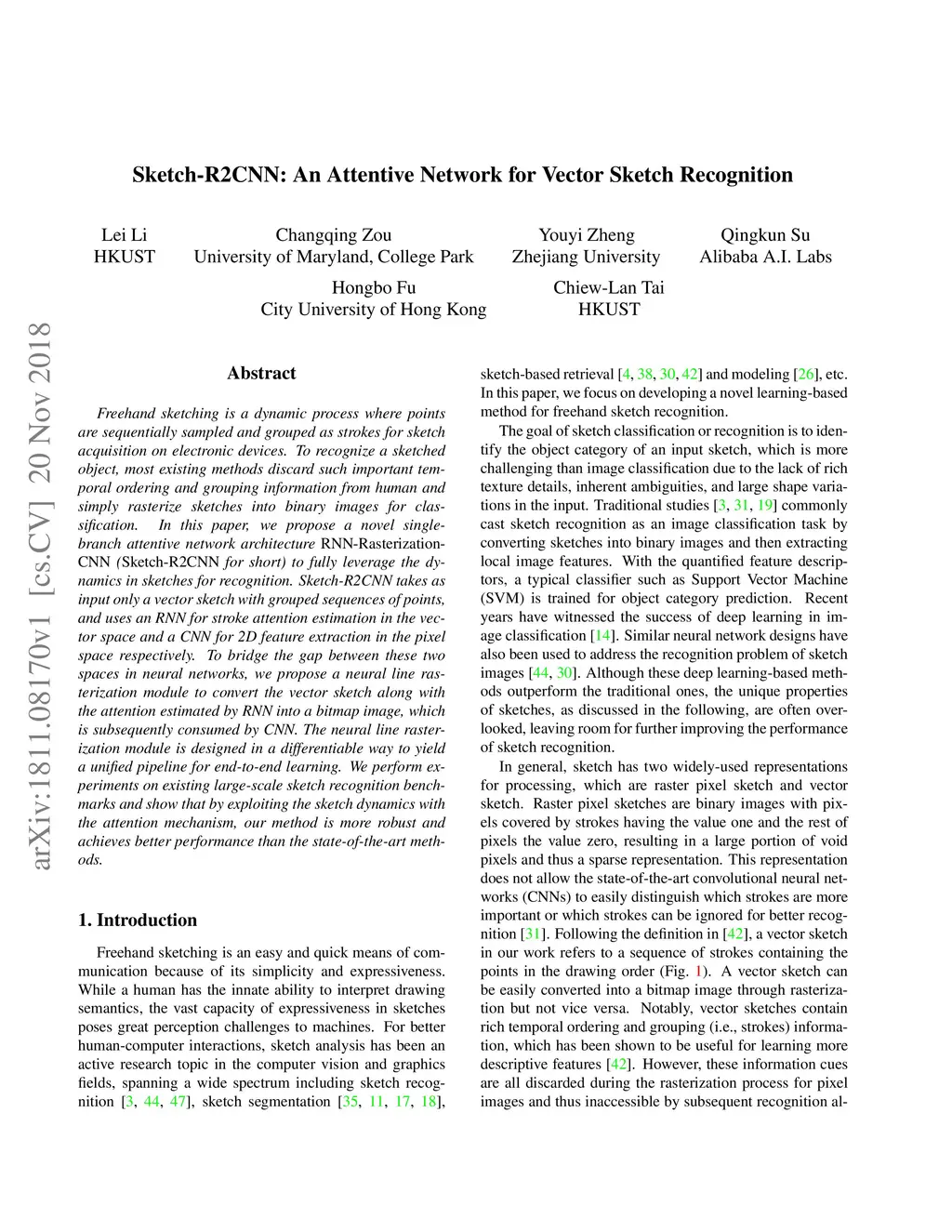 Sketch-R2CNN: An Attentive Network for Vector Sketch Recognition

Lei Li
HKUST

Changqing Zou
University of Maryland, College Park

Youyi Zheng
Zhejiang University

Qingkun Su
Alibaba A.I. Labs

Hongbo Fu
City University of Hong Kong

Chiew-Lan Tai
HKUST

arXiv:1811.08170v1 [cs.CV] 20 Nov 2018

Abstract

Freehand sketching is a dynamic process where points are sequentially sampled and grouped as strokes for sketch acquisition on electronic devices. To recognize a sketched object, most existing methods discard such important temporal ordering and grouping information from human and simply rasterize sketches into binary images for classification. In this paper, we propose a novel single-branch attentive network architecture RNN-Rasterization-CNN (Sketch-R2CNN for short) to fully leverage the dynamics in sketches for recognition. Sketch-R2CNN takes as input only a vector sketch with grouped sequences of points, and uses an RNN for stroke attention estimation in the vector space and a CNN for 2D feature extraction in the pixel space respectively. To bridge the gap between these two spaces in neural networks, we propose a neural line rasterization module to convert the vector sketch along with the attention estimated by RNN into a bitmap image, which is subsequently consumed by CNN. The neural line rasterization module is designed in a differentiable way to yield a unified pipeline for end-to-end learning. We perform experiments on existing large-scale sketch recognition benchmarks and show that by exploiting the sketch dynamics with the attention mechanism, our method is more robust and achieves better performance than the state-of-the-art methods.

1. Introduction

Freehand sketching is an easy and quick means of communication because of its simplicity and expressiveness. While a human has the innate ability to interpret drawing semantics, the vast capacity of expressiveness in sketches poses great perception challenges to machines. For better human-computer interactions, sketch analysis has been an active research topic in the computer vision and graphics fields, spanning a wide spectrum including sketch recognition [3, 44, 47], sketch segmentation [35, 11, 17, 18], sketch-based retrieval [4, 38, 30, 42] and modeling [26], etc. In this paper, we focus on developing a novel learning-based method for freehand sketch recognition.

The goal of sketch classification or recognition is to identify the object category of an input sketch, which is more challenging than image classification due to the lack of rich texture details, inherent ambiguities, and large shape variations in the input. Traditional studies [3, 31, 19] commonly cast sketch recognition as an image classification task by converting sketches into binary images and then extracting local image features. With the quantified feature descriptors, a typical classifier such as Support Vector Machine (SVM) is trained for object category prediction. Recent years have witnessed the success of deep learning in image classification [14]. Similar neural network designs have also been used to address the recognition problem of sketch images [44, 30]. Although these deep learning-based methods outperform the traditional ones, the unique properties of sketches, as discussed in the following, are often overlooked, leaving room for further improving the performance of sketch recognition.

In general, sketch has two widely-used representations for processing, which are raster pixel sketch and vector sketch. Raster pixel sketches are binary images with pixels covered by strokes having the value one and the rest of pixels the value zero, resulting in a large portion of void pixels and thus a sparse representation. This representation does not allow the state-of-the-art convolutional neural networks (CNNs) to easily distinguish which strokes are more important or which strokes can be ignored for better recognition [31]. Following the definition in [42], a vector sketch in our work refers to a sequence of strokes containing the points in the drawing order (Fig. 1). A vector sketch can be easily converted into a bitmap image through rasterization but not vice versa. Notably, vector sketches contain rich temporal ordering and grouping (i.e., strokes) information, which has been shown to be useful for learning more descriptive features [42]. However, these information cues are all discarded during the rasterization process for pixel images and thus inaccessible by subsequent recognition al-